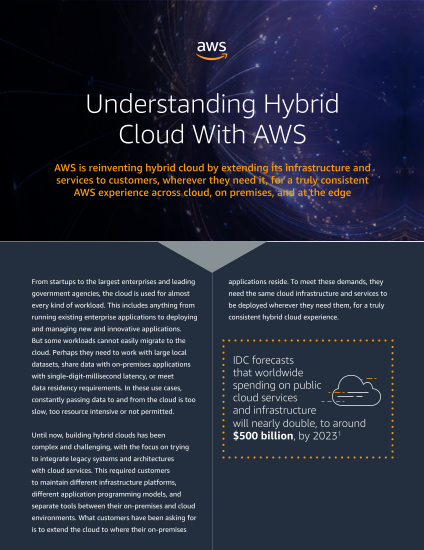 aws

Understanding Hybrid Cloud With AWS

AWS is reinventing hybrid cloud by extending its infrastructure and services to customers, wherever they need it, for a truly consistent AWS experience across cloud, on premises, and at the edge

From startups to the largest enterprises and leading government agencies, the cloud is used for almost every kind of workload. This includes anything from running existing enterprise applications to deploying and managing new and innovative applications. But some workloads cannot easily migrate to the cloud. Perhaps they need to work with large local datasets, share data with on-premises applications with single-digit-millisecond latency, or meet data residency requirements. In these use cases, constantly passing data to and from the cloud is too slow, too resource intensive or not permitted.

Until now, building hybrid clouds has been complex and challenging, with the focus on trying to integrate legacy systems and architectures with cloud services. This required customers to maintain different infrastructure platforms, different application programming models, and separate tools between their on-premises and cloud environments. What customers have been asking for is to extend the cloud to where their on-premises applications reside. To meet these demands, they need the same cloud infrastructure and services to be deployed wherever they need them, for a truly consistent hybrid cloud experience.

IDC forecasts that worldwide spending on public cloud services and infrastructure will nearly double, to around $500 billion, by 2023$^{1}$